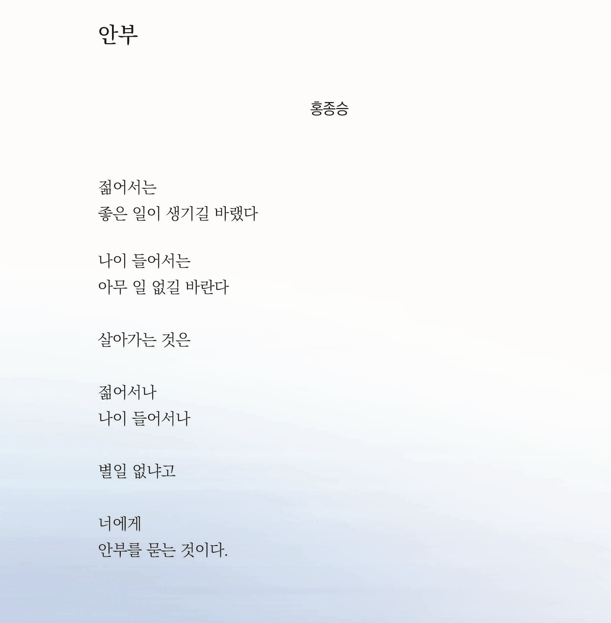 안부

홍종승

젊어서는
좋은 일이 생기길 바랬다

나이 들어서는
아무 일 없길 바란다

살아가는 것은

젊어서나
나이 들어서나

별일 없냐고

너에게
안부를 묻는 것이다.